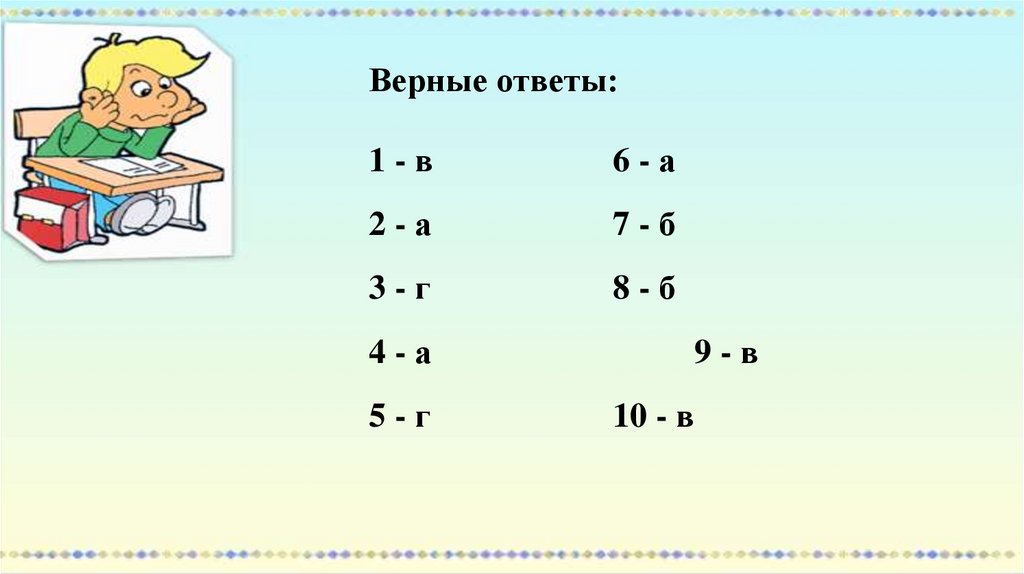 Верные ответы:

1 - в
2 - а
3 - г
4 - а
5 - г

6 - а
7 - б
8 - б
9 - в
10 - в